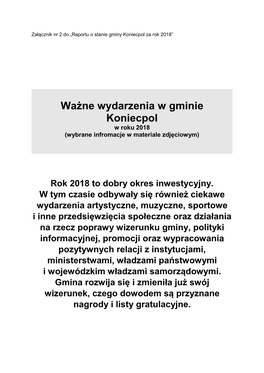 Załącznik nr 2 do „Raportu o stanie gminy Koniecpol za rok 2018"

Ważne wydarzenia w gminie Koniecpol
w roku 2018
(wybrane infromacje w materiale zdjęciowym)

Rok 2018 to dobry okres inwestycyjny. W tym czasie odbywały się również ciekawe wydarzenia artystyczne, muzyczne, sportowe i inne przedsięwzięcia społeczne oraz działania na rzecz poprawy wizerunku gminy, polityki informacyjnej, promocji oraz wypracowania pozytywnych relacji z instytucjami, ministerstwami, władzami państwowymi i wojewódzkim władzami samorządowymi. Gmina rozwija się i zmieniła już swój wizerunek, czego dowodem są przyznane nagrody i listy gratulacyjne.